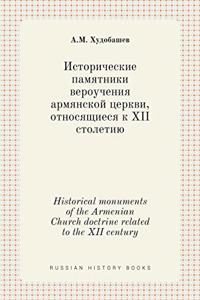 А.М. Худобашев

Исторические памятники вероучения армянской церкви, относящиеся к XII столетию

Historical monuments of the Armenian Church doctrine related to the XII century

RUSSIAN HISTORY BOOKS